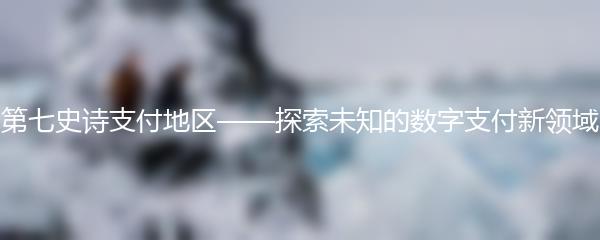 第七史诗支付地区——探索未知的数字支付新领域